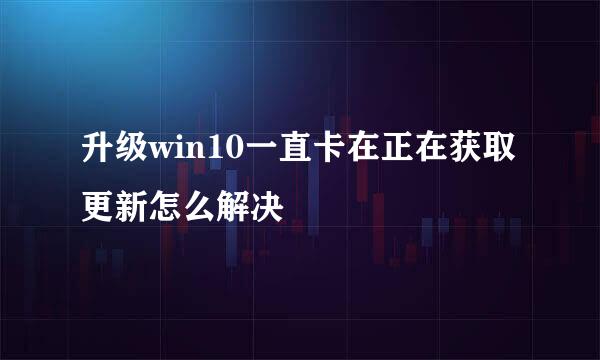 升级win10一直卡在正在获取更新怎么解决